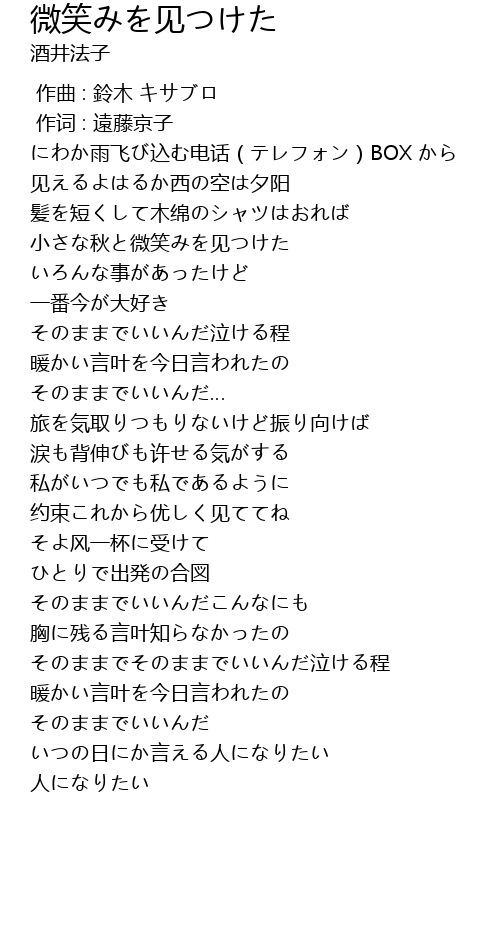 微笑みを见つけた
酒井法子

作曲 : 鈴木 キサブロ
作词 : 遠藤京子
にわか雨飞び込む电话 ( テレフォン ) BOX から
见えるよはるか西の空は夕阳
髪を短くして木绵のシャツはおれば
小さな秋と微笑みを见つけた
いろんな事があったけど
一番今が大好き
そのままでいいんだ泣ける程
暖かい言叶を今日言われたの
そのままでいいんだ...
旅を気取りつもりないけど振り向けば
涙も背伸びも许せる気がする
私がいつでも私であるように
约束これから优しく见ててね
そよ风一杯に受けて
ひとりで出発の合図
そのままでいいんだこんなにも
胸に残る言叶知らなかったの
そのままでそのままでいいんだ泣ける程
暖かい言叶を今日言われたの
そのままでいいんだ
いつの日にか言える人になりたい
人になりたい